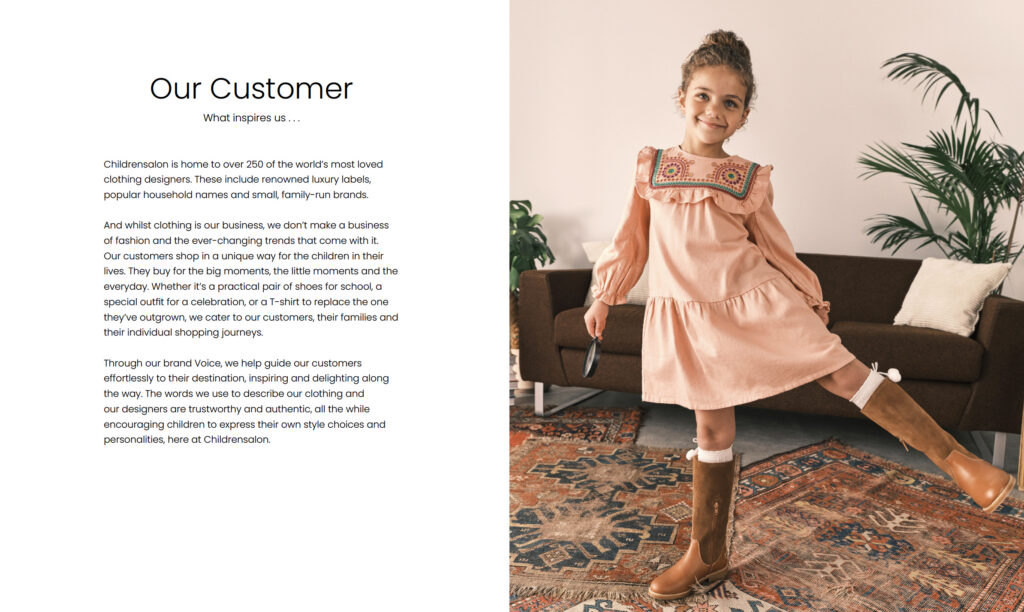 Our Customer
What inspires us . . .

Childrensalon is home to over 250 of the world's most loved clothing designers. These include renowned luxury labels, popular household names and small, family-run brands.

And whilst clothing is our business, we don't make a business of fashion and the ever-changing trends that come with it. Our customers shop in a unique way for the children in their lives. They buy for the big moments, the little moments and the everyday. Whether it's a practical pair of shoes for school, a special outfit for a celebration, or a T-shirt to replace the one they've outgrown, we cater to our customers, their families and their individual shopping journeys.

Through our brand Voice, we help guide our customers effortlessly to their destination, inspiring and delighting along the way. The words we use to describe our clothing and our designers are trustworthy and authentic, all the while encouraging children to express their own style choices and personalities, here at Childrensalon.